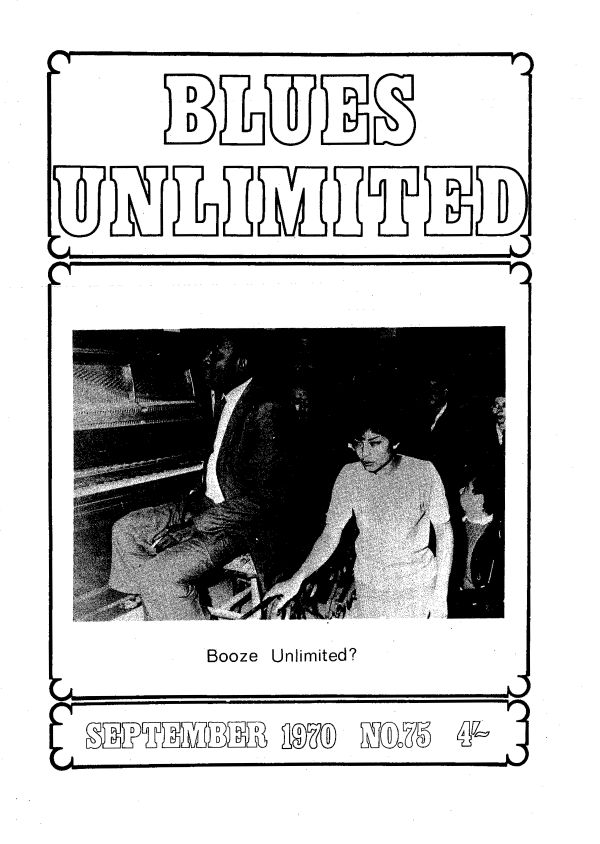 BLUES UNLIMITED

Booze Unlimited?

SEPTEMBER 1970 NO.75 4/-